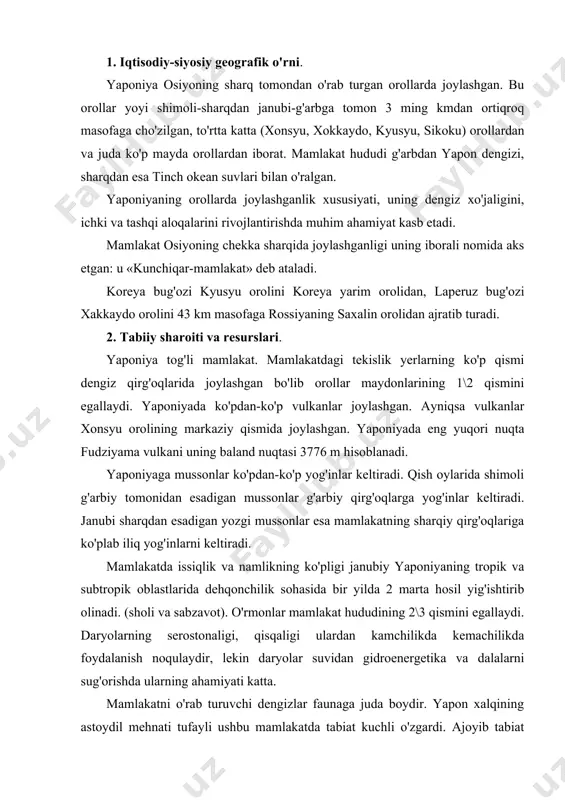 **1. Iqtisodiy-siyosiy geografik o'rni**.

Yaponiya Osiyoning sharq tomondan o'rab turgan orollarda joylashgan. Bu orollar yoyi shimoli-sharqdan janubi-g'arbga tomon 3 ming kmdan ortiqroq masofaga cho'zilgan, to'rtta katta (Xonsyu, Xokkaydo, Kyusyu, Sikoku) orollardan va juda ko'p mayda orollardan iborat. Mamlakat hududi g'arbdan Yapon dengizi, sharqdan esa Tinch okean suvlari bilan o'ralgan.

Yaponiyaning orollarda joylashganlik xususiyati, uning dengiz xo'jaligini, ichki va tashqi aloqalarini rivojlantirishda muhim ahamiyat kasb etadi.

Mamlakat Osiyoning chekka sharqida joylashganligi uning iborali nomida aks etgan: u «Kunchiqar-mamlakat» deb ataladi.

Koreya bug'ozi Kyusyu orolini Koreya yarim orolidan, Laperuz bug'ozi Xakkaydo orolini 43 km masofaga Rossiyaning Saxalin orolidan ajratib turadi.

**2. Tabiiy sharoiti va resurslari**.

Yaponiya tog'li mamlakat. Mamlakatdagi tekislik yerlarning ko'p qismi dengiz qirg'oqlarida joylashgan bo'lib orollar maydonlarining 1\2 qismini egallaydi. Yaponiyada ko'pdan-ko'p vulkanlar joylashgan. Ayniqsa vulkanlar Xonsyu orolining markaziy qismida joylashgan. Yaponiyada eng yuqori nuqta Fudziyama vulkani uning baland nuqtasi 3776 m hisoblanadi.

Yaponiyaga mussonlar ko'pdan-ko'p yog'inlar keltiradi. Qish oylarida shimoli g'arbiy tomonidan esadigan mussonlar g'arbiy qirg'oqlarga yog'inlar keltiradi. Janubi sharqdan esadigan yozgi mussonlar esa mamlakatning sharqiy qirg'oqlariga ko'plab iliq yog'inlarni keltiradi.

Mamlakatda issiqlik va namlikning ko'pligi janubiy Yaponiyaning tropik va subtropik oblastlarida dehqonchilik sohasida bir yilda 2 marta hosil yig'ishtirib olinadi. (sholi va sabzavot). O'rmonlar mamlakat hududining 2\3 qismini egallaydi. Daryolarning serostonaligi, qisqaligi ulardan kamchilikda kemachilikda foydalanish noqulaydir, lekin daryolar suvidan gidroenergetika va dalalarni sug'orishda ularning ahamiyati katta.

Mamlakatni o'rab turuvchi dengizlar faunaga juda boydir. Yapon xalqining astoydil mehnati tufayli ushbu mamlakatda tabiat kuchli o'zgardi. Ajoyib tabiat